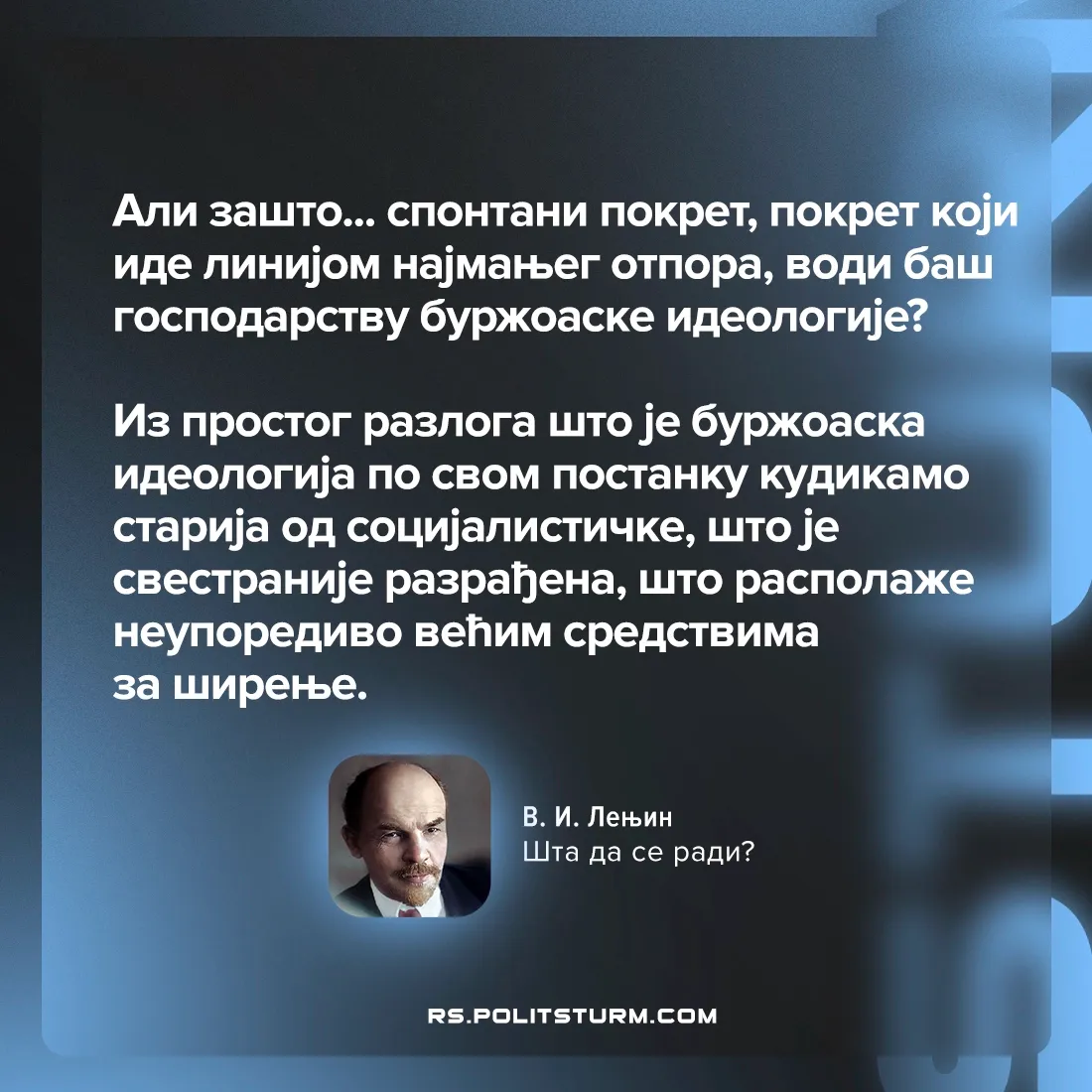 Али зашто... спонтани покрет, покрет који иде линијом најмањег отпора, води баш господарству буржоаске идеологије?

Из простог разлога што је буржоаска идеологија по свом постанку кудикамо старија од социјалистичке, што је свестраније разрађена, што располаже неупоредиво већим средствима за ширење.

В. И. Лењин
Шта да се ради?

RS.POLITSTURM.COM